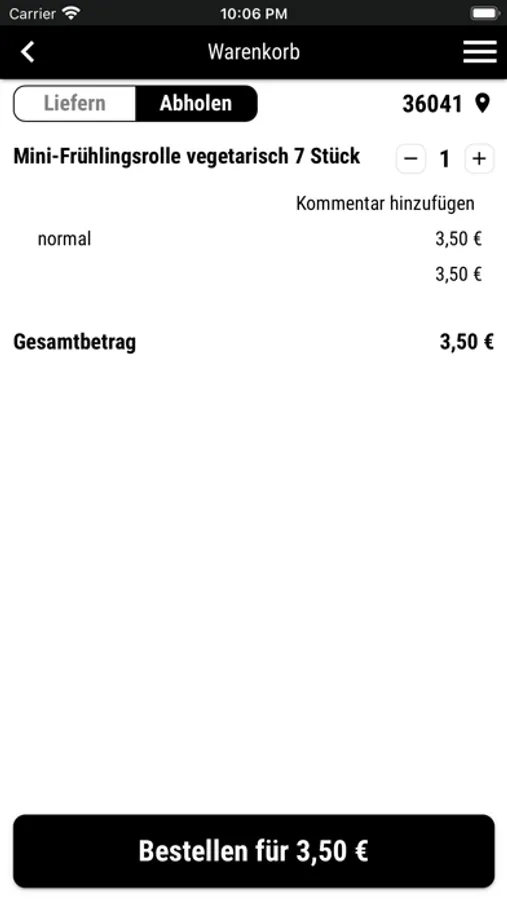 Carrier 10:06 PM

Warenkorb

Liefern Abholen 36041

Mini-Frühlingsrolle vegetarisch 7 Stück − 1 +

Kommentar hinzufügen

normal 3,50 €

3,50 €

Gesamtbetrag 3,50 €

Bestellen für 3,50 €